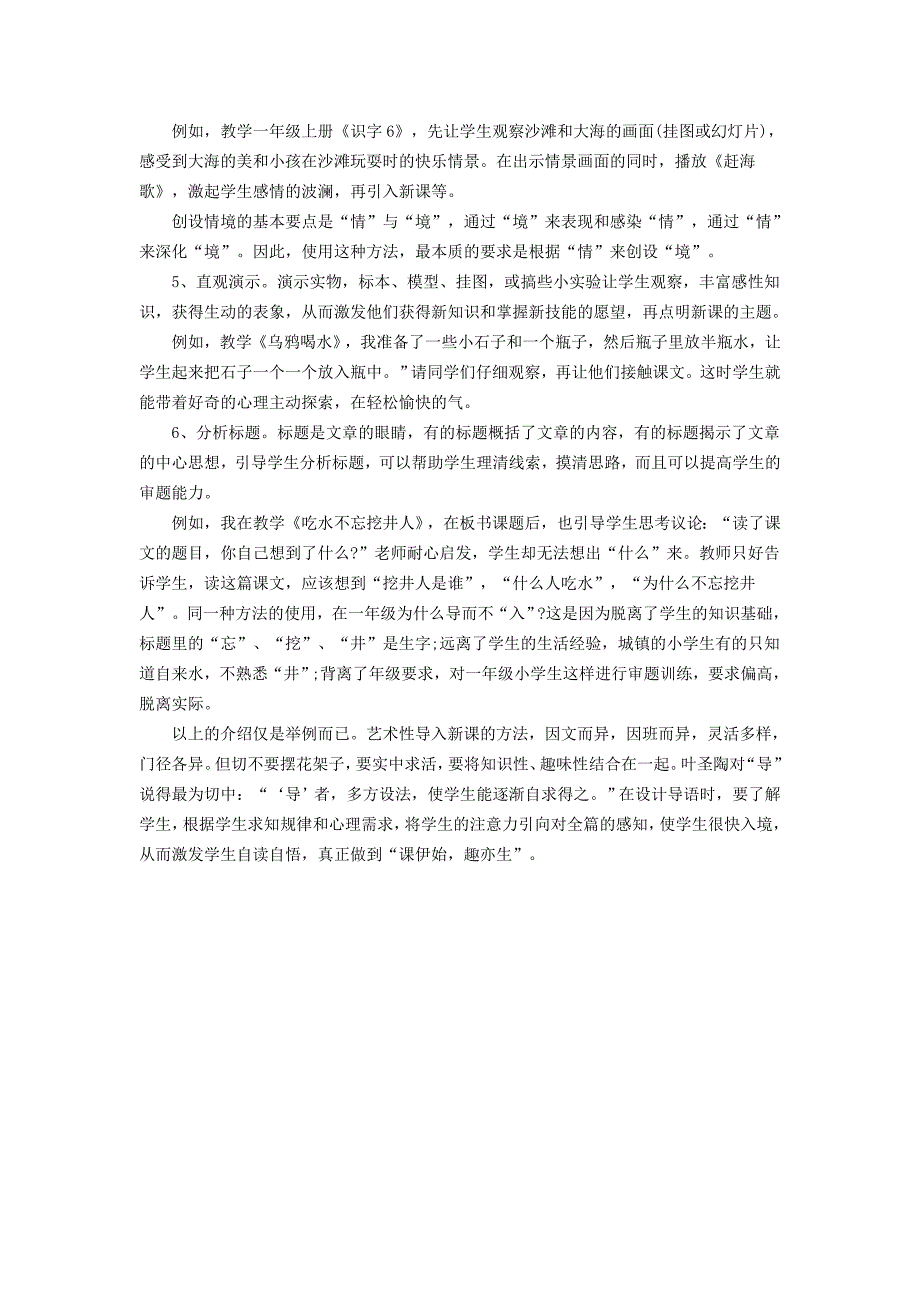 例如，教学一年级上册《识字 6》，先让学生观察沙滩和大海的画面(挂图或幻灯片)，感受到大海的美和小孩在沙滩玩耍时的快乐情景。在出示情景画面的同时，播放《赶海歌》，激起学生感情的波澜，再引入新课等。

创设情境的基本要点是“情”与“境”，通过“境”来表现和感染“情”，通过“情”来深化“境”。因此，使用这种方法，最本质的要求是根据“情”来创设“境”。

5、直观演示。演示实物，标本、模型、挂图，或搞些小实验让学生观察，丰富感性知识，获得生动的表象，从而激发他们获得新知识和掌握新技能的愿望，再点明新课的主题。

例如，教学《乌鸦喝水》，我准备了一些小石子和一个瓶子，然后瓶子里放半瓶水，让学生起来把石子一个一个放入瓶中。”请同学们仔细观察，再让他们接触课文。这时学生就能带着好奇的心理主动探索，在轻松愉快的气。

6、分析标题。标题是文章的眼睛，有的标题概括了文章的内容，有的标题揭示了文章的中心思想，引导学生分析标题，可以帮助学生理清线索，摸清思路，而且可以提高学生的审题能力。

例如，我在教学《吃水不忘挖井人》，在板书课题后，也引导学生思考议论：“读了课文的题目，你自己想到了什么?”老师耐心启发，学生却无法想出“什么”来。教师只好告诉学生，读这篇课文，应该想到“挖井人是谁”，“什么人吃水”，“为什么不忘挖井人”。同一种方法的使用，在一年级为什么导而不“入”?这是因为脱离了学生的知识基础，标题里的“忘”、“挖”、“井”是生字;远离了学生的生活经验，城镇的小学生有的只知道自来水，不熟悉“井”;背离了年级要求，对一年级小学生这样进行审题训练，要求偏高，脱离实际。

以上的介绍仅是举例而已。艺术性导入新课的方法，因文而异，因班而异，灵活多样，门径各异。但切不要摆花架子，要实中求活，要将知识性、趣味性结合在一起。叶圣陶对“导”说得最为切中：“‘导’者，多方设法，使学生能逐渐自求得之。”在设计导语时，要了解学生，根据学生求知规律和心理需求，将学生的注意力引向对全篇的感知，使学生很快入境，从而激发学生自读自悟，真正做到“课伊始，趣亦生”。